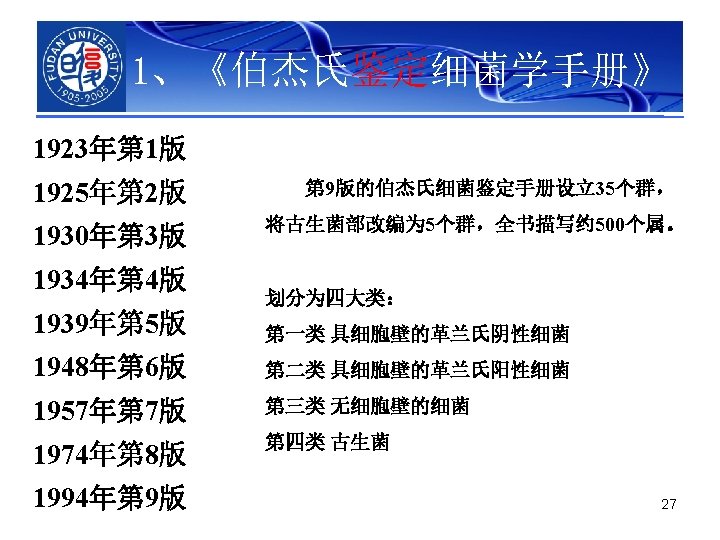 FUDAN UNIVERSITY
1905-2005

1、《伯杰氏鉴定细菌学手册》

1923年第1版
1925年第2版
1930年第3版
1934年第4版
1939年第5版
1948年第6版
1957年第7版
1974年第8版
1994年第9版

第9版的伯杰氏细菌鉴定手册设立35个群，将古生菌部改编为5个群，全书描写约500个属。

划分为四大类：
第一类 具细胞壁的革兰氏阴性细菌
第二类 具细胞壁的革兰氏阳性细菌
第三类 无细胞壁的细菌
第四类 古生菌

27